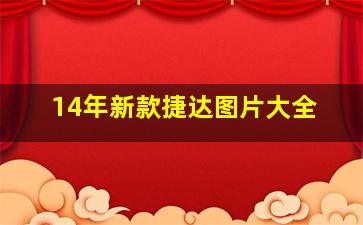 14年新款捷达图片大全